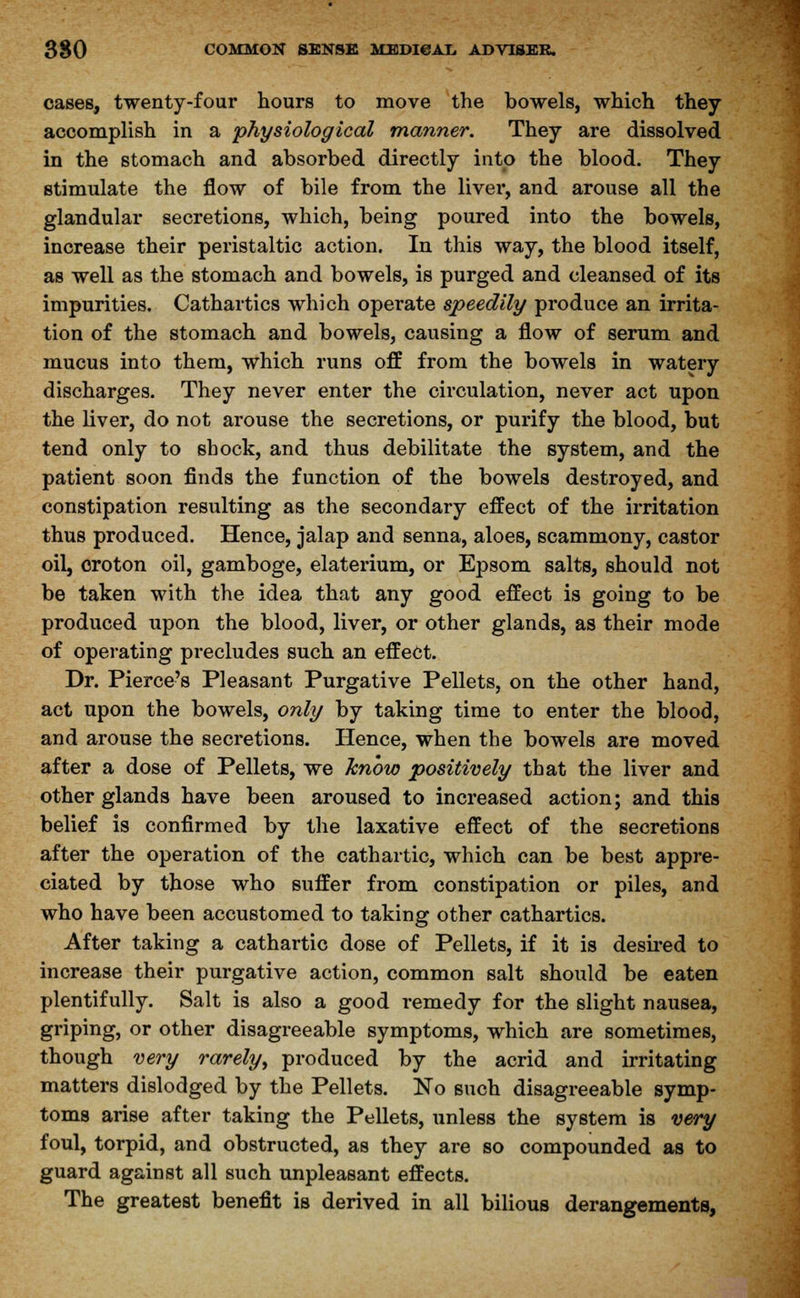 380 COMMON SENSE MEDICAL ADVISER.

cases, twenty-four hours to move the bowels, which they accomplish in a physiological manner. They are dissolved in the stomach and absorbed directly into the blood. They stimulate the flow of bile from the liver, and arouse all the glandular secretions, which, being poured into the bowels, increase their peristaltic action. In this way, the blood itself, as well as the stomach and bowels, is purged and cleansed of its impurities. Cathartics which operate speedily produce an irritation of the stomach and bowels, causing a flow of serum and mucus into them, which runs off from the bowels in watery discharges. They never enter the circulation, never act upon the liver, do not arouse the secretions, or purify the blood, but tend only to shock, and thus debilitate the system, and the patient soon finds the function of the bowels destroyed, and constipation resulting as the secondary effect of the irritation thus produced. Hence, jalap and senna, aloes, scammony, castor oil, croton oil, gamboge, elaterium, or Epsom salts, should not be taken with the idea that any good effect is going to be produced upon the blood, liver, or other glands, as their mode of operating precludes such an effect.

Dr. Pierce's Pleasant Purgative Pellets, on the other hand, act upon the bowels, only by taking time to enter the blood, and arouse the secretions. Hence, when the bowels are moved after a dose of Pellets, we know positively that the liver and other glands have been aroused to increased action; and this belief is confirmed by the laxative effect of the secretions after the operation of the cathartic, which can be best appreciated by those who suffer from constipation or piles, and who have been accustomed to taking other cathartics.

After taking a cathartic dose of Pellets, if it is desired to increase their purgative action, common salt should be eaten plentifully. Salt is also a good remedy for the slight nausea, griping, or other disagreeable symptoms, which are sometimes, though very rarely, produced by the acrid and irritating matters dislodged by the Pellets. No such disagreeable symptoms arise after taking the Pellets, unless the system is very foul, torpid, and obstructed, as they are so compounded as to guard against all such unpleasant effects.

The greatest benefit is derived in all bilious derangements,